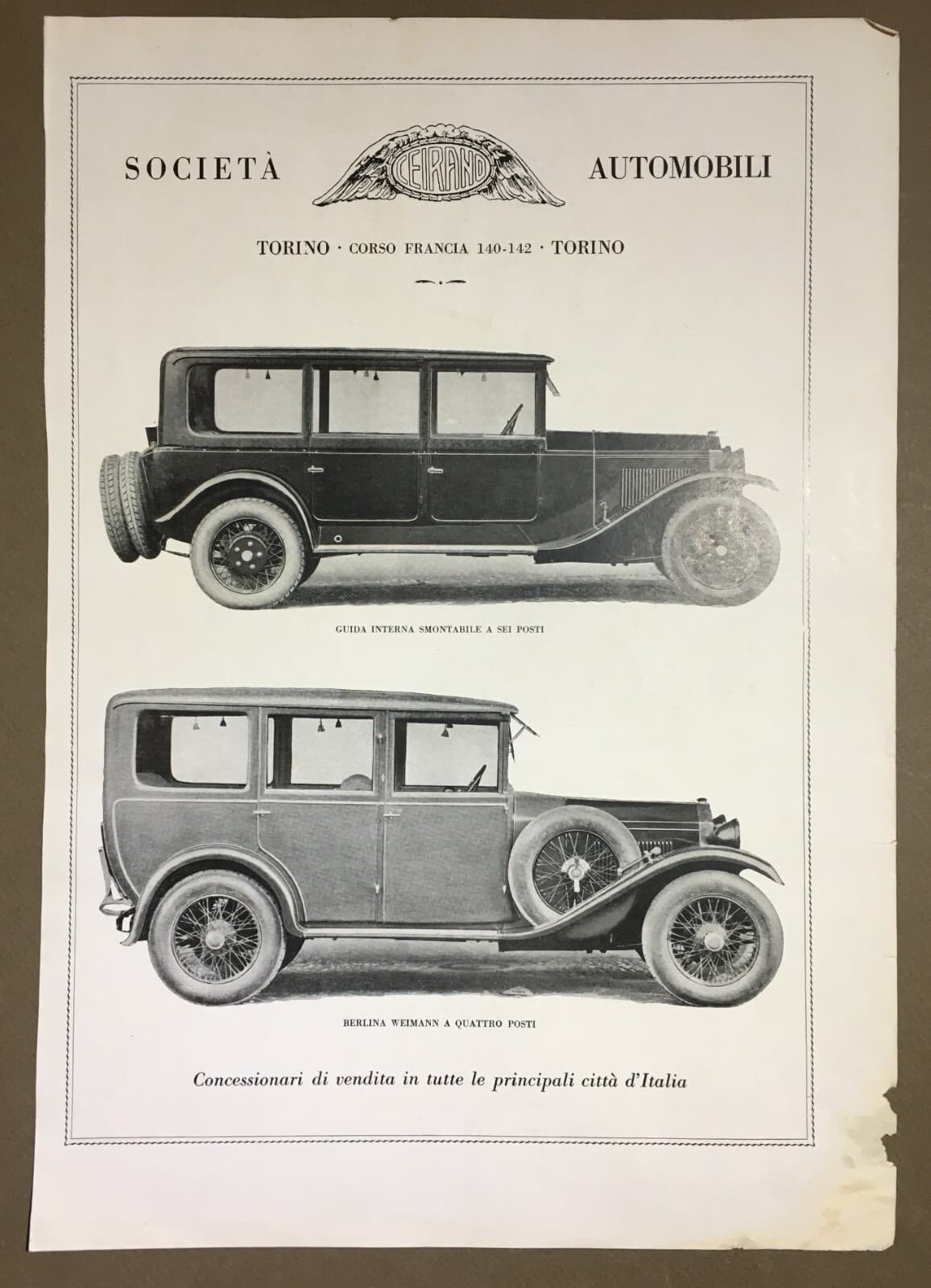 SOCIETÀ CEIRANO AUTOMOBILI

TORINO · CORSO FRANCIA 140-142 · TORINO

GUIDA INTERNA SMONTABILE A SEI POSTI

BERLINA WEIMANN A QUATTRO POSTI

Concessionari di vendita in tutte le principali città d'Italia